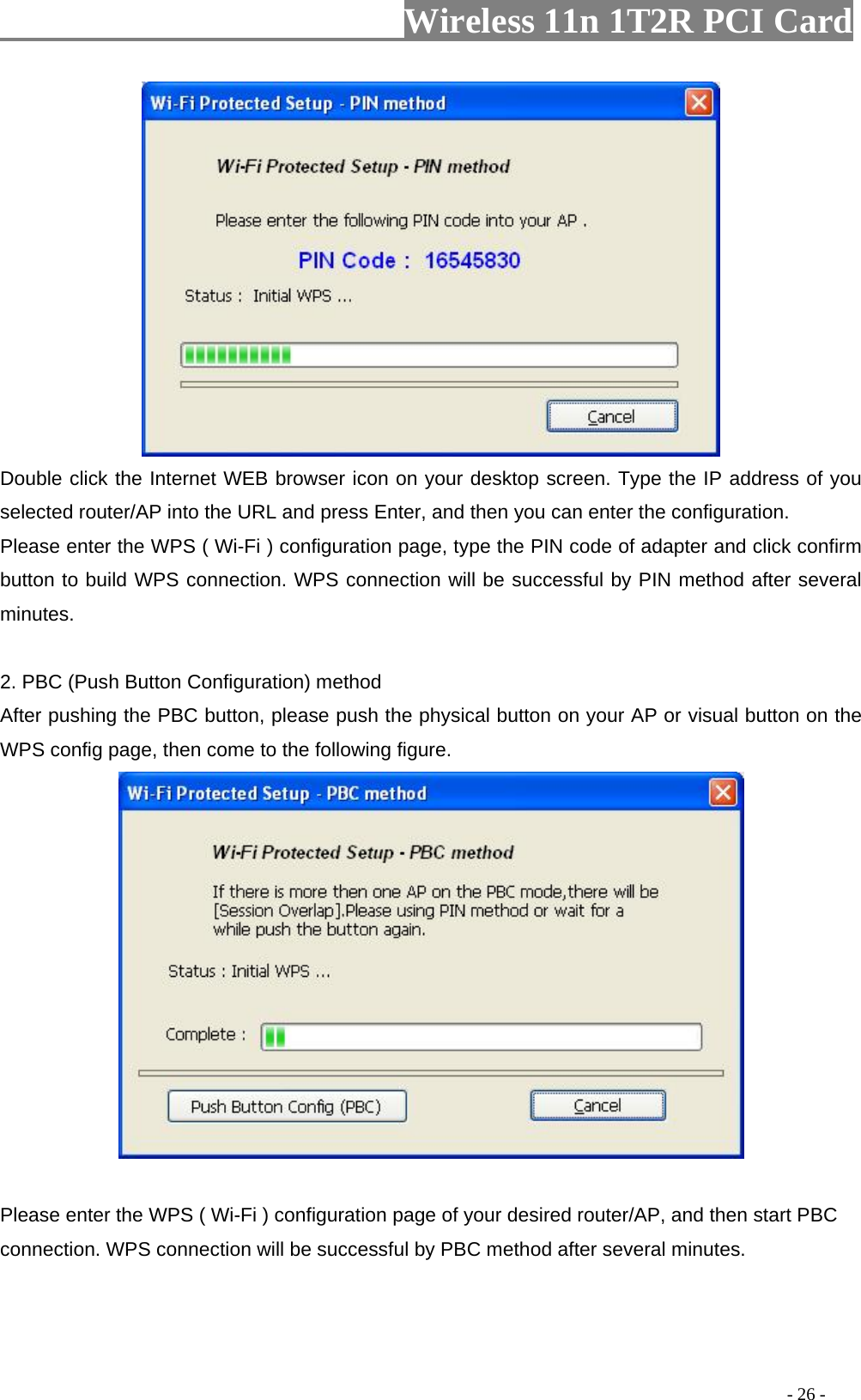 Wireless 11n 1T2R PCI Card

Wi-Fi Protected Setup - PIN method

Wi-Fi Protected Setup - PIN method

Please enter the following PIN code into your AP .

PIN Code : 16545830

Status : Initial WPS ...

Cancel

Double click the Internet WEB browser icon on your desktop screen. Type the IP address of you selected router/AP into the URL and press Enter, and then you can enter the configuration.
Please enter the WPS ( Wi-Fi ) configuration page, type the PIN code of adapter and click confirm button to build WPS connection. WPS connection will be successful by PIN method after several minutes.

2. PBC (Push Button Configuration) method
After pushing the PBC button, please push the physical button on your AP or visual button on the WPS config page, then come to the following figure.

Wi-Fi Protected Setup - PBC method

Wi-Fi Protected Setup - PBC method

If there is more then one AP on the PBC mode,there will be [Session Overlap].Please using PIN method or wait for a while push the button again.

Status : Initial WPS ...

Complete :

Push Button Config (PBC)

Cancel

Please enter the WPS ( Wi-Fi ) configuration page of your desired router/AP, and then start PBC connection. WPS connection will be successful by PBC method after several minutes.

- 26 -